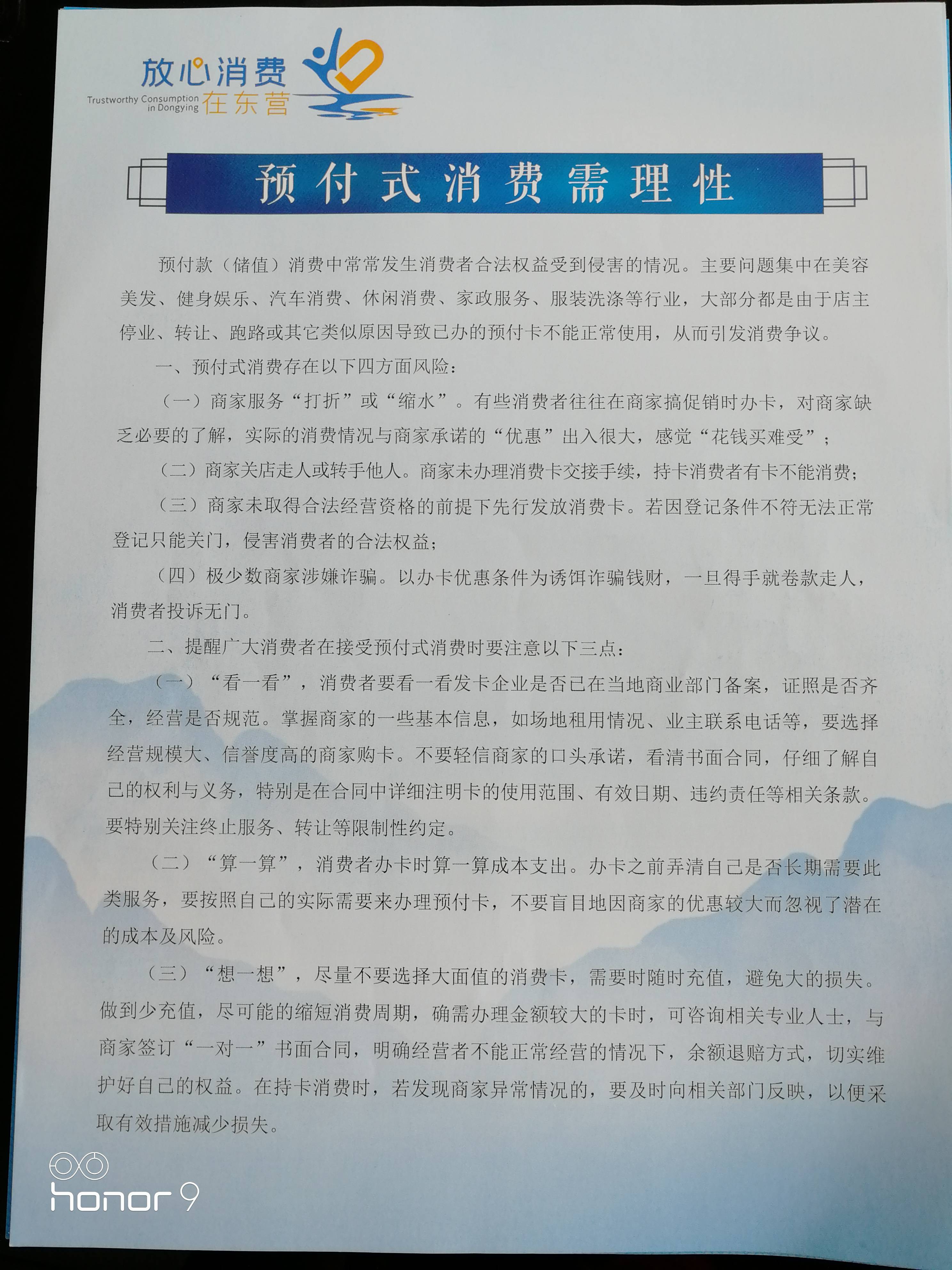 放心消费
Trustworthy Consumption in Dongying 在东营

预付式消费需理性

预付款（储值）消费中常常发生消费者合法权益受到侵害的情况。主要问题集中在美容美发、健身娱乐、汽车消费、休闲消费、家政服务、服装洗涤等行业，大部分都是由于店主停业、转让、跑路或其它类似原因导致已办的预付卡不能正常使用，从而引发消费争议。

一、预付式消费存在以下四方面风险：

（一）商家服务“打折”或“缩水”。有些消费者往往在商家搞促销时办卡，对商家缺乏必要的了解，实际的消费情况与商家承诺的“优惠”出入很大，感觉“花钱买难受”；

（二）商家关店走人或转手他人。商家未办理消费卡交接手续，持卡消费者有卡不能消费；

（三）商家未取得合法经营资格的前提下先行发放消费卡。若因登记条件不符无法正常登记只能关门，侵害消费者的合法权益；

（四）极少数商家涉嫌诈骗。以办卡优惠条件为诱饵诈骗钱财，一旦得手就卷款走人，消费者投诉无门。

二、提醒广大消费者在接受预付式消费时要注意以下三点：

（一）“看一看”，消费者要看一看发卡企业是否已在当地商业部门备案，证照是否齐全，经营是否规范。掌握商家的一些基本信息，如场地租用情况、业主联系电话等，要选择经营规模大、信誉度高的商家购卡。不要轻信商家的口头承诺，看清书面合同，仔细了解自己的权利与义务，特别是在合同中详细注明卡的使用范围、有效日期、违约责任等相关条款。要特别关注终止服务、转让等限制性约定。

（二）“算一算”，消费者办卡时算一算成本支出。办卡之前弄清自己是否长期需要此类服务，要按照自己的实际需要来办理预付卡，不要盲目地因商家的优惠较大而忽视了潜在的成本及风险。

（三）“想一想”，尽量不要选择大面值的消费卡，需要时随时充值，避免大的损失。做到少充值，尽可能的缩短消费周期，确需办理金额较大的卡时，可咨询相关专业人士，与商家签订“一对一”书面合同，明确经营者不能正常经营的情况下，余额退赔方式，切实维护好自己的权益。在持卡消费时，若发现商家异常情况的，要及时向相关部门反映，以便采取有效措施减少损失。

honor 9